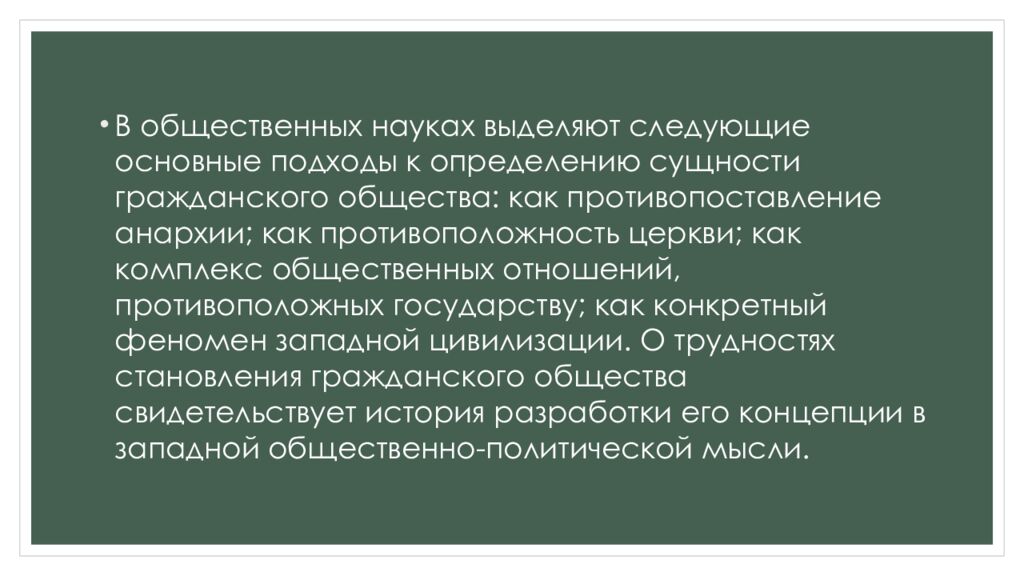 • В общественных науках выделяют следующие основные подходы к определению сущности гражданского общества: как противопоставление анархии; как противоположность церкви; как комплекс общественных отношений, противоположных государству; как конкретный феномен западной цивилизации. О трудностях становления гражданского общества свидетельствует история разработки его концепции в западной общественно-политической мысли.